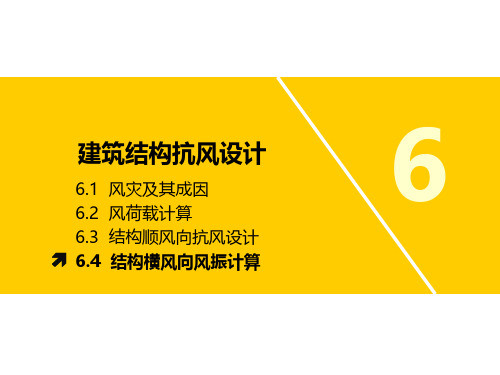 建筑结构抗风设计

6.1 风灾及其成因
6.2 风荷载计算
6.3 结构顺风向抗风设计
6.4 结构横风向风振计算

6